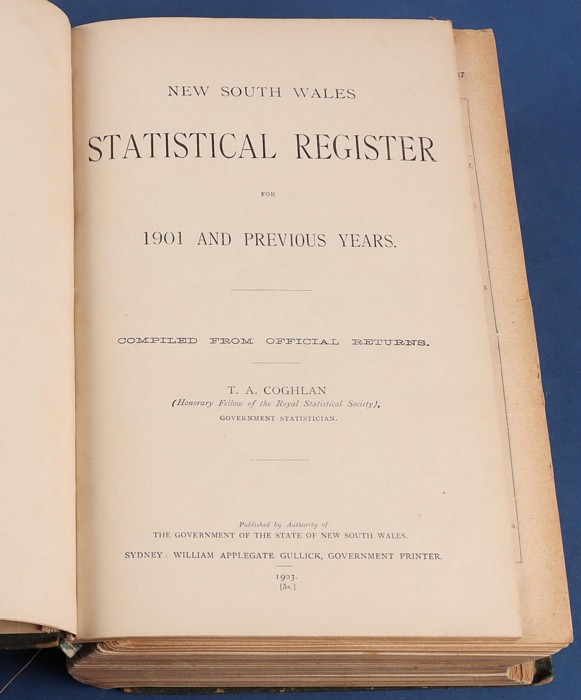 NEW SOUTH WALES

STATISTICAL REGISTER

FOR

1901 AND PREVIOUS YEARS.

COMPILED FROM OFFICIAL RETURNS.

T. A. COGHLAN
(Honorary Fellow of the Royal Statistical Society),
GOVERNMENT STATISTICIAN.

Published by Authority of
THE GOVERNMENT OF THE STATE OF NEW SOUTH WALES.

SYDNEY: WILLIAM APPLEGATE GULLICK, GOVERNMENT PRINTER.

1903.
[5s.]